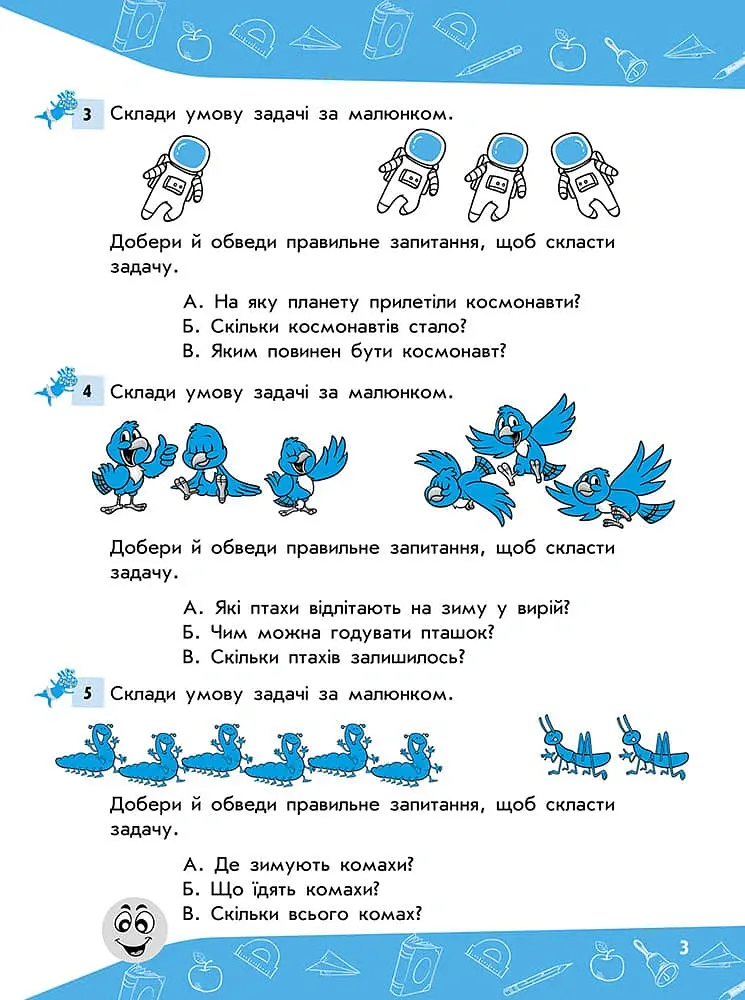 3 Склади умову задачі за малюнком.

Добери й обведи правильне запитання, щоб скласти задачу.

А. На яку планету прилетіли космонавти?
Б. Скільки космонавтів стало?
В. Яким повинен бути космонавт?

4 Склади умову задачі за малюнком.

Добери й обведи правильне запитання, щоб скласти задачу.

А. Які птахи відлітають на зиму у вирій?
Б. Чим можна годувати пташок?
В. Скільки птахів залишилось?

5 Склади умову задачі за малюнком.

Добери й обведи правильне запитання, щоб скласти задачу.

А. Де зимують комахи?
Б. Що їдять комахи?
В. Скільки всього комах?

3